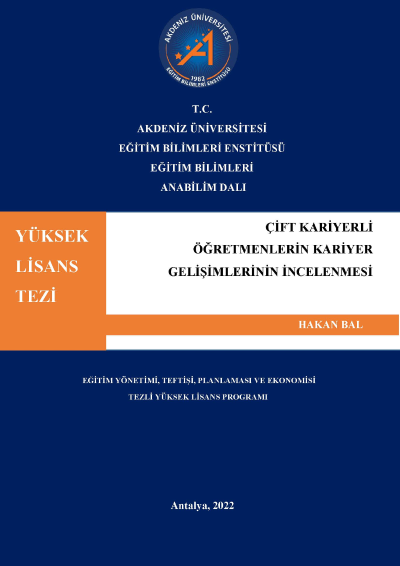 AKDENİZ ÜNİVERSİTESİ
1982
EĞİTİM BİLİMLERİ ENSTİTÜSÜ

T.C.
AKDENİZ ÜNİVERSİTESİ
EĞİTİM BİLİMLERİ ENSTİTÜSÜ
EĞİTİM BİLİMLERİ
ANABİLİM DALI

YÜKSEK LİSANS TEZİ

ÇİFT KARİYERLİ ÖĞRETMENLERİN KARİYER GELİŞİMLERİNİN İNCELENMESİ

HAKAN BAL

EĞİTİM YÖNETİMİ, TEFTİŞİ, PLANLAMASI VE EKONOMİSİ
TEZLİ YÜKSEK LİSANS PROGRAMI

Antalya, 2022